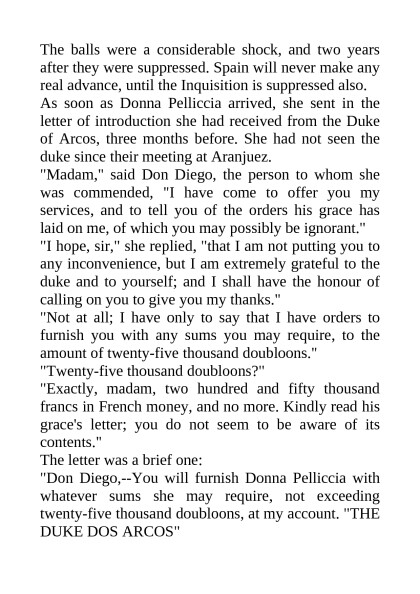 The balls were a considerable shock, and two years after they were suppressed. Spain will never make any real advance, until the Inquisition is suppressed also.

As soon as Donna Pelliccia arrived, she sent in the letter of introduction she had received from the Duke of Arcos, three months before. She had not seen the duke since their meeting at Aranjuez.

"Madam," said Don Diego, the person to whom she was commended, "I have come to offer you my services, and to tell you of the orders his grace has laid on me, of which you may possibly be ignorant."

"I hope, sir," she replied, "that I am not putting you to any inconvenience, but I am extremely grateful to the duke and to yourself; and I shall have the honour of calling on you to give you my thanks."

"Not at all; I have only to say that I have orders to furnish you with any sums you may require, to the amount of twenty-five thousand doubloons."

"Twenty-five thousand doubloons?"

"Exactly, madam, two hundred and fifty thousand francs in French money, and no more. Kindly read his grace's letter; you do not seem to be aware of its contents."

The letter was a brief one:

"Don Diego,--You will furnish Donna Pelliccia with whatever sums she may require, not exceeding twenty-five thousand doubloons, at my account. "THE DUKE DOS ARCOS"